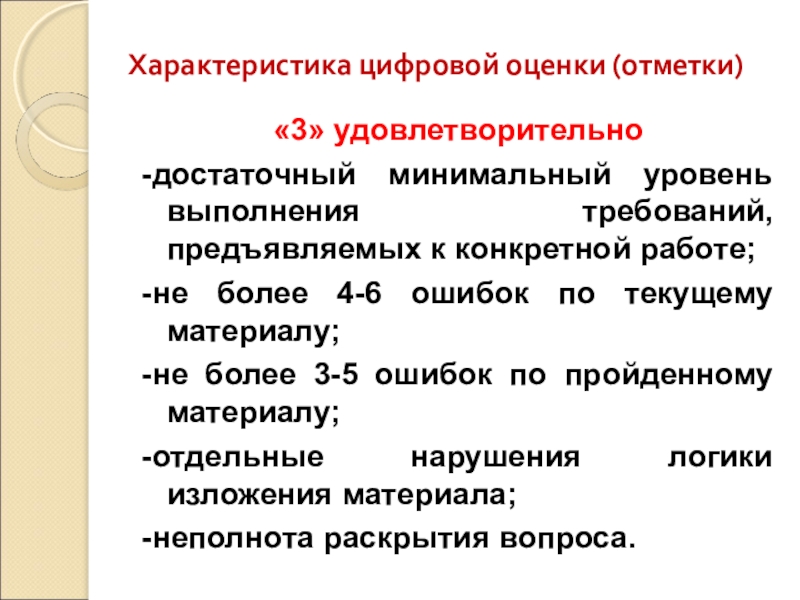 Характеристика цифровой оценки (отметки)

«3» удовлетворительно

-достаточный минимальный уровень выполнения требований, предъявляемых к конкретной работе;

-не более 4-6 ошибок по текущему материалу;

-не более 3-5 ошибок по пройденному материалу;

-отдельные нарушения логики изложения материала;

-неполнота раскрытия вопроса.